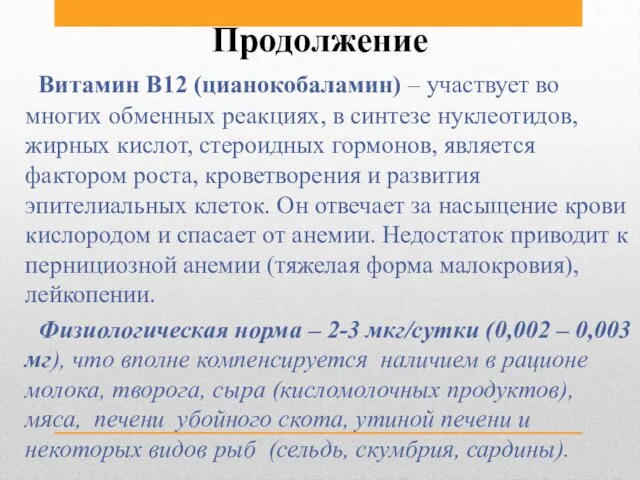 Продолжение

Витамин В12 (цианокобаламин) – участвует во многих обменных реакциях, в синтезе нуклеотидов, жирных кислот, стероидных гормонов, является фактором роста, кроветворения и развития эпителиальных клеток. Он отвечает за насыщение крови кислородом и спасает от анемии. Недостаток приводит к пернициозной анемии (тяжелая форма малокровия), лейкопении.

Физиологическая норма – 2-3 мкг/сутки (0,002 – 0,003 мг), что вполне компенсируется наличием в рационе молока, творога, сыра (кисломолочных продуктов), мяса, печени убойного скота, утиной печени и некоторых видов рыб (сельдь, скумбрия, сардины).